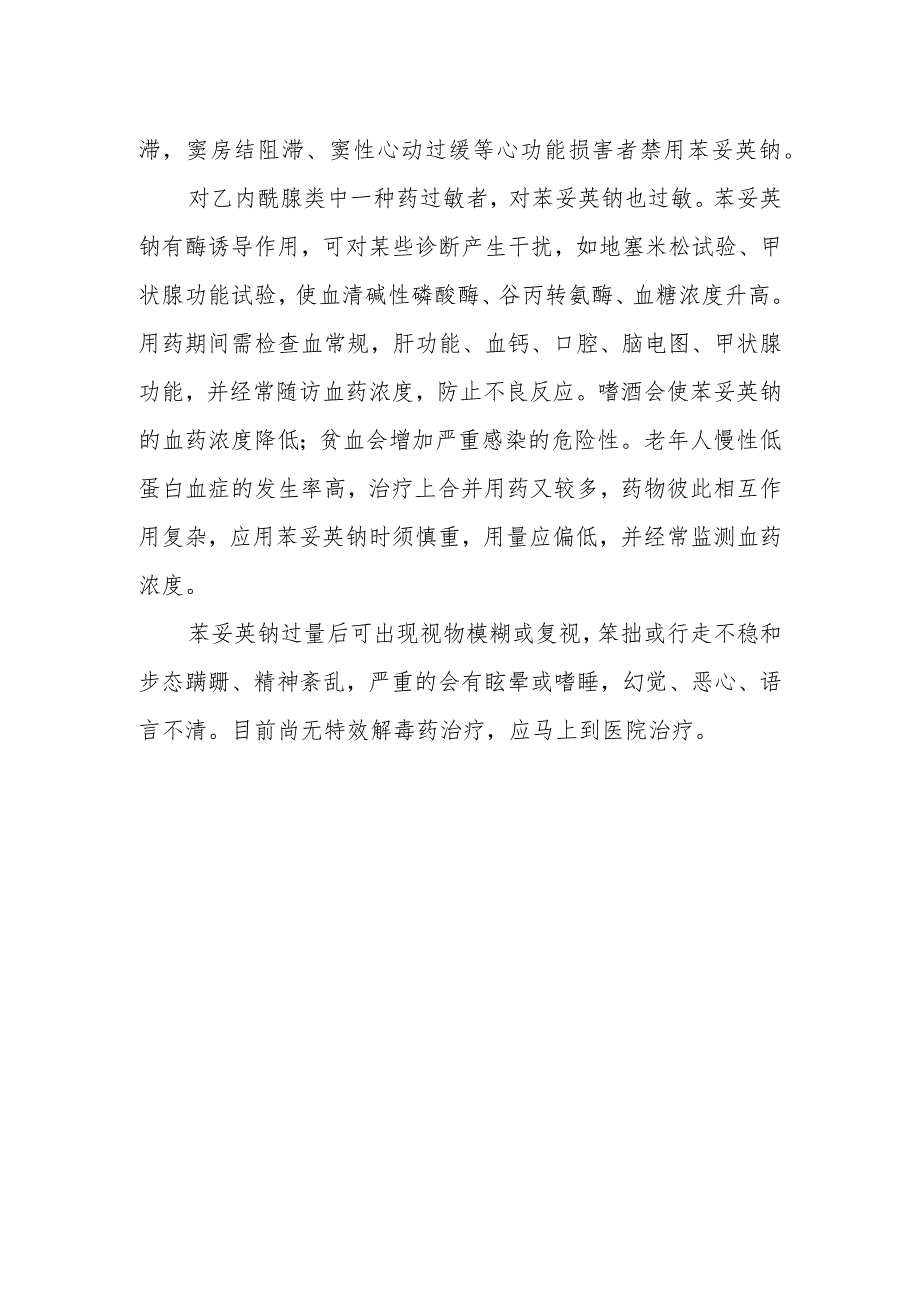 滞，窦房结阻滞、窦性心动过缓等心功能损害者禁用苯妥英钠。

对乙内酰脲类中一种药过敏者，对苯妥英钠也过敏。苯妥英钠有酶诱导作用，可对某些诊断产生干扰，如地塞米松试验、甲状腺功能试验，使血清碱性磷酸酶、谷丙转氨酶、血糖浓度升高。用药期间需检查血常规，肝功能、血钙、口腔、脑电图、甲状腺功能，并经常随访血药浓度，防止不良反应。嗜酒会使苯妥英钠的血药浓度降低；贫血会增加严重感染的危险性。老年人慢性低蛋白血症的发生率高，治疗上合并用药又较多，药物彼此相互作用复杂，应用苯妥英钠时须慎重，用量应偏低，并经常监测血药浓度。

苯妥英钠过量后可出现视物模糊或复视，笨拙或行走不稳和步态蹒跚、精神紊乱，严重的会有眩晕或嗜睡，幻觉、恶心、语言不清。目前尚无特效解毒药治疗，应马上到医院治疗。